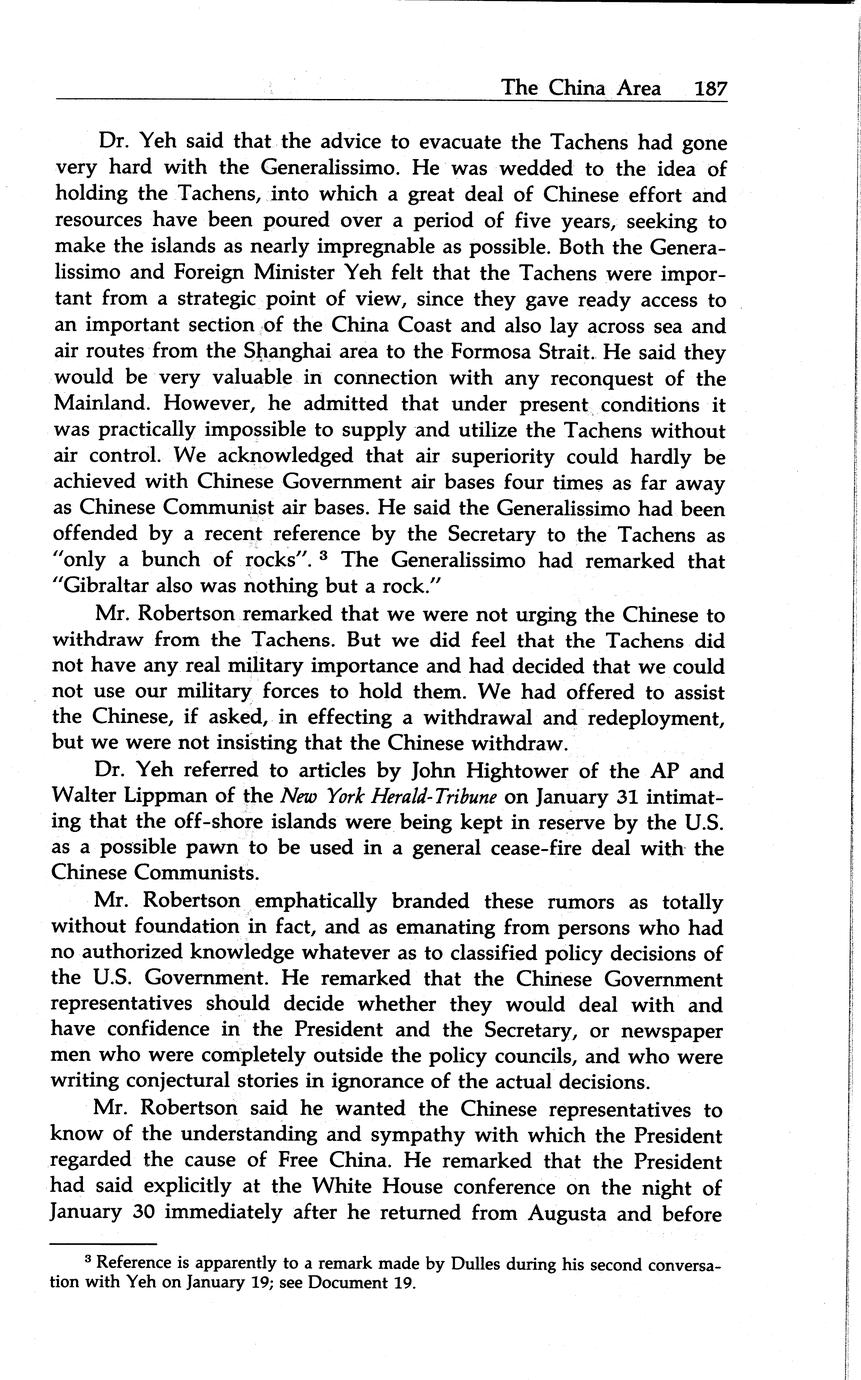 The China Area 187

Dr. Yeh said that the advice to evacuate the Tachens had gone very hard with the Generalissimo. He was wedded to the idea of holding the Tachens, into which a great deal of Chinese effort and resources have been poured over a period of five years, seeking to make the islands as nearly impregnable as possible. Both the Generalissimo and Foreign Minister Yeh felt that the Tachens were important from a strategic point of view, since they gave ready access to an important section of the China Coast and also lay across sea and air routes from the Shanghai area to the Formosa Strait. He said they would be very valuable in connection with any reconquest of the Mainland. However, he admitted that under present conditions it was practically impossible to supply and utilize the Tachens without air control. We acknowledged that air superiority could hardly be achieved with Chinese Government air bases four times as far away as Chinese Communist air bases. He said the Generalissimo had been offended by a recent reference by the Secretary to the Tachens as "only a bunch of rocks". $^3$ The Generalissimo had remarked that "Gibraltar also was nothing but a rock."

Mr. Robertson remarked that we were not urging the Chinese to withdraw from the Tachens. But we did feel that the Tachens did not have any real military importance and had decided that we could not use our military forces to hold them. We had offered to assist the Chinese, if asked, in effecting a withdrawal and redeployment, but we were not insisting that the Chinese withdraw.

Dr. Yeh referred to articles by John Hightower of the AP and Walter Lippman of the New York Herald-Tribune on January 31 intimating that the off-shore islands were being kept in reserve by the U.S. as a possible pawn to be used in a general cease-fire deal with the Chinese Communists.

Mr. Robertson emphatically branded these rumors as totally without foundation in fact, and as emanating from persons who had no authorized knowledge whatever as to classified policy decisions of the U.S. Government. He remarked that the Chinese Government representatives should decide whether they would deal with and have confidence in the President and the Secretary, or newspaper men who were completely outside the policy councils, and who were writing conjectural stories in ignorance of the actual decisions.

Mr. Robertson said he wanted the Chinese representatives to know of the understanding and sympathy with which the President regarded the cause of Free China. He remarked that the President had said explicitly at the White House conference on the night of January 30 immediately after he returned from Augusta and before

$^3$ Reference is apparently to a remark made by Dulles during his second conversation with Yeh on January 19; see Document 19.